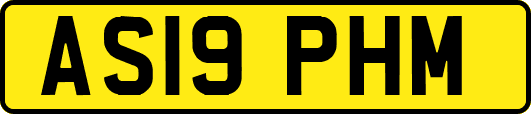 AS19 PHM